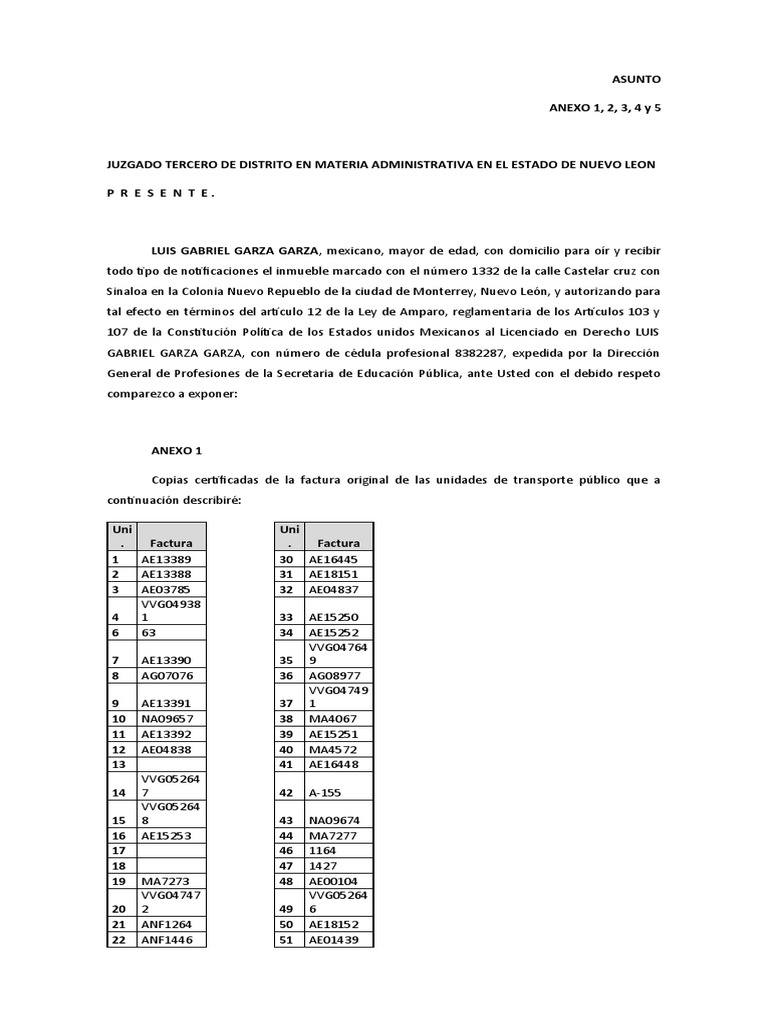 ASUNTO

ANEXO 1, 2, 3, 4 y 5

JUZGADO TERCERO DE DISTRITO EN MATERIA ADMINISTRATIVA EN EL ESTADO DE NUEVO LEON

P R E S E N T E .

LUIS GABRIEL GARZA GARZA, mexicano, mayor de edad, con domicilio para oír y recibir todo tipo de notificaciones el inmueble marcado con el número 1332 de la calle Castelar cruz con Sinaloa en la Colonia Nuevo Repueblo de la ciudad de Monterrey, Nuevo León, y autorizando para tal efecto en términos del artículo 12 de la Ley de Amparo, reglamentaria de los Artículos 103 y 107 de la Constitución Política de los Estados unidos Mexicanos al Licenciado en Derecho LUIS GABRIEL GARZA GARZA, con número de cédula profesional 8382287, expedida por la Dirección General de Profesiones de la Secretaria de Educación Pública, ante Usted con el debido respeto comparezco a exponer:

ANEXO 1

Copias certificadas de la factura original de las unidades de transporte público que a continuación describiré:

| Uni. | Factura |
|---|---|
| 1 | AE13389 |
| 2 | AE13388 |
| 3 | AE03785 |
| 4 | VVG049381 |
| 6 | 63 |
| 7 | AE13390 |
| 8 | AG07076 |
| 9 | AE13391 |
| 10 | NA09657 |
| 11 | AE13392 |
| 12 | AE04838 |
| 13 | |
| 14 | VVG052647 |
| 15 | VVG052648 |
| 16 | AE15253 |
| 17 | |
| 18 | |
| 19 | MA7273 |
| 20 | VVG047472 |
| 21 | ANF1264 |
| 22 | ANF1446 |

| Uni. | Factura |
|---|---|
| 30 | AE16445 |
| 31 | AE18151 |
| 32 | AE04837 |
| 33 | AE15250 |
| 34 | AE15252 |
| 35 | VVG047649 |
| 36 | AG08977 |
| 37 | VVG047491 |
| 38 | MA4067 |
| 39 | AE15251 |
| 40 | MA4572 |
| 41 | AE16448 |
| 42 | A-155 |
| 43 | NA09674 |
| 44 | MA7277 |
| 46 | 1164 |
| 47 | 1427 |
| 48 | AE00104 |
| 49 | VVG052646 |
| 50 | AE18152 |
| 51 | AE01439 |